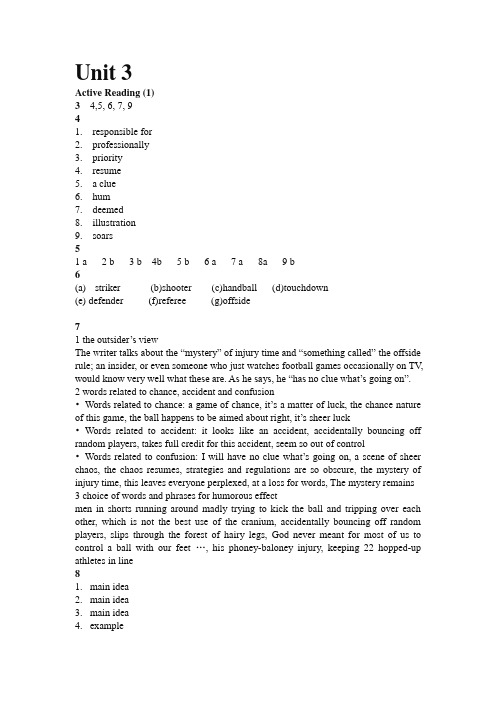 Unit 3

Active Reading (1)

3 4,5, 6, 7, 9

4

1. responsible for
2. professionally
3. priority
4. resume
5. a clue
6. hum
7. deemed
8. illustration
9. soars

5

1 a 2 b 3 b 4b 5 b 6 a 7 a 8a 9 b

6

(a) striker (b)shooter (c)handball (d)touchdown
(e) defender (f)referee (g)offside

7

1 the outsider's view
The writer talks about the "mystery" of injury time and "something called" the offside rule; an insider, or even someone who just watches football games occasionally on TV, would know very well what these are. As he says, he "has no clue what's going on".
2 words related to chance, accident and confusion
• Words related to chance: a game of chance, it's a matter of luck, the chance nature of this game, the ball happens to be aimed about right, it's sheer luck
• Words related to accident: it looks like an accident, accidentally bouncing off random players, takes full credit for this accident, seem so out of control
• Words related to confusion: I will have no clue what's going on, a scene of sheer chaos, the chaos resumes, strategies and regulations are so obscure, the mystery of injury time, this leaves everyone perplexed, at a loss for words, The mystery remains
3 choice of words and phrases for humorous effect
men in shorts running around madly trying to kick the ball and tripping over each other, which is not the best use of the cranium, accidentally bouncing off random players, slips through the forest of hairy legs, God never meant for most of us to control a ball with our feet …, his phoney-baloney injury, keeping 22 hopped-up athletes in line

8

1. main idea
2. main idea
3. main idea
4. example